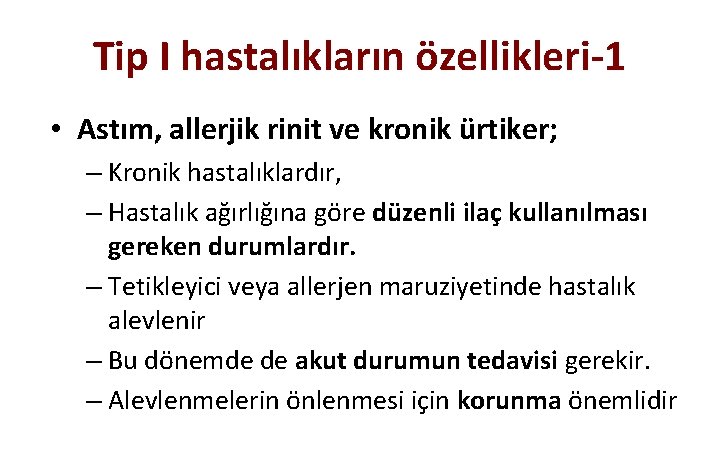 Tip I hastalıkların özellikleri-1

• Astım, allerjik rinit ve kronik ürtiker;
– Kronik hastalıklardır,
– Hastalık ağırlığına göre düzenli ilaç kullanılması gereken durumlardır.
– Tetikleyici veya allerjen maruziyetinde hastalık alevlenir
– Bu dönemde de akut durumun tedavisi gerekir.
– Alevlenmelerin önlenmesi için korunma önemlidir